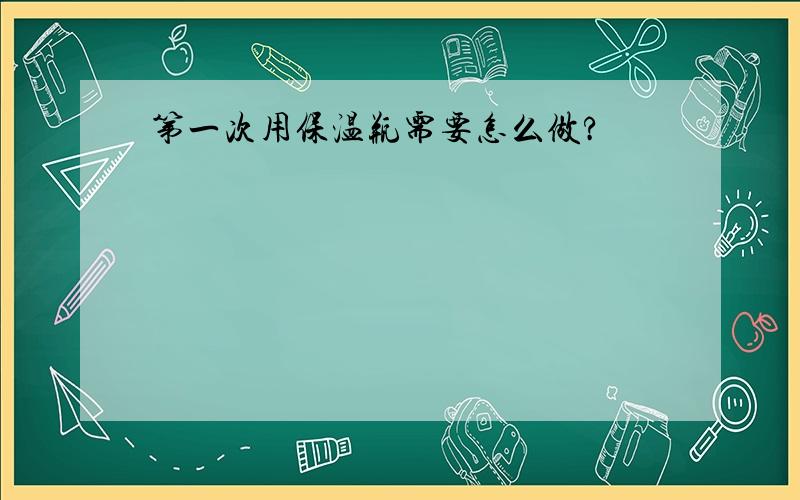 第一次用保温瓶需要怎么做?